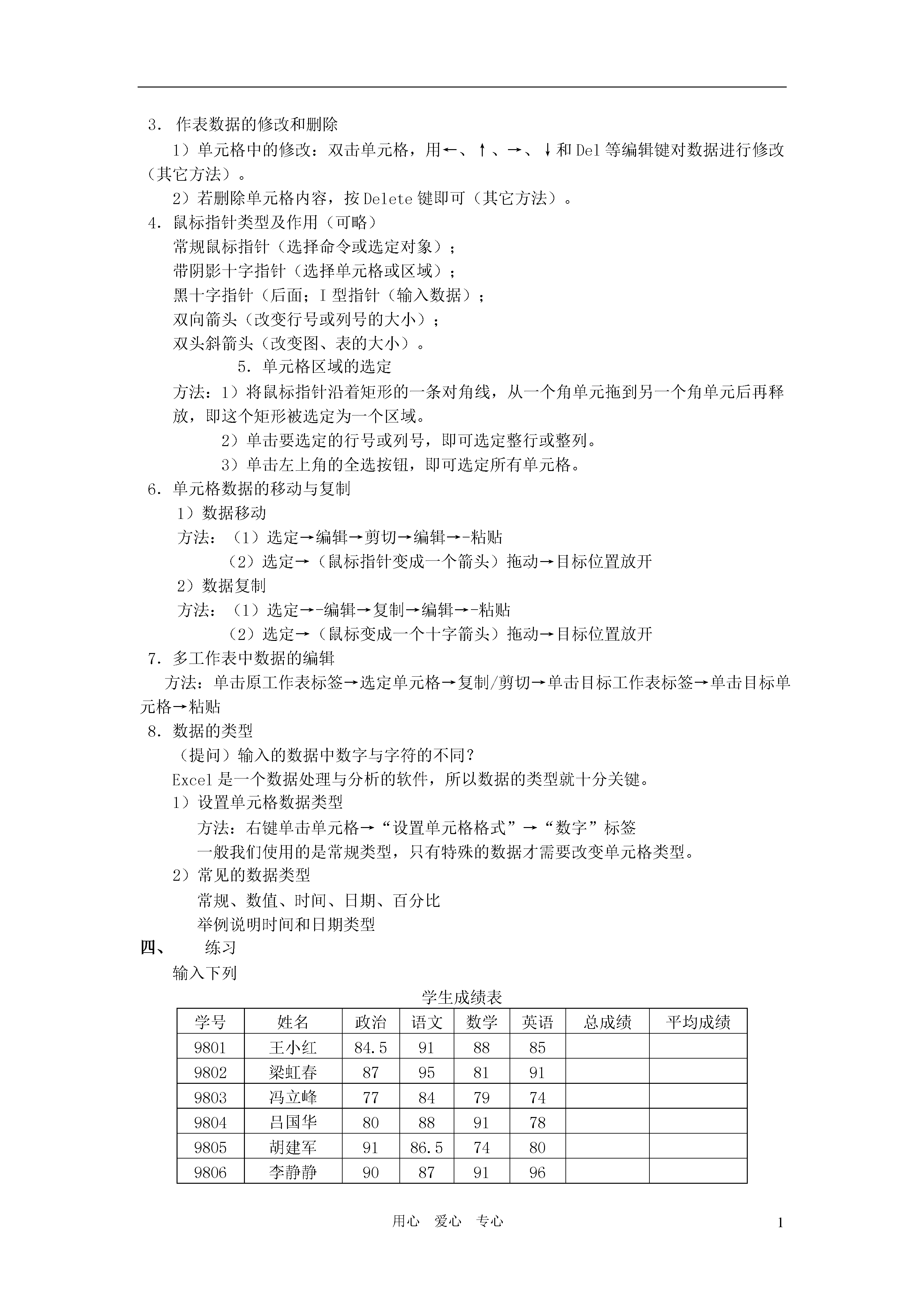 3. 作表数据的修改和删除

1）单元格中的修改：双击单元格，用←、↑、→、↓和 Del 等编辑键对数据进行修改（其它方法）。

2）若删除单元格内容，按 Delete 键即可（其它方法）。

4. 鼠标指针类型及作用（可略）

常规鼠标指针（选择命令或选定对象）；

带阴影十字指针（选择单元格或区域）；

黑十字指针（后面；I 型指针（输入数据）；

双向箭头（改变行号或列号的大小）；

双头斜箭头（改变图、表的大小）。

5. 单元格区域的选定

方法：1）将鼠标指针沿着矩形的一条对角线，从一个角单元拖到另一个角单元后再释放，即这个矩形被选定为一个区域。

2）单击要选定的行号或列号，即可选定整行或整列。

3）单击左上角的全选按钮，即可选定所有单元格。

6. 单元格数据的移动与复制

1）数据移动

方法：（1）选定→编辑→剪切→编辑→-粘贴

（2）选定→（鼠标指针变成一个箭头）拖动→目标位置放开

2）数据复制

方法：（1）选定→-编辑→复制→编辑→-粘贴

（2）选定→（鼠标变成一个十字箭头）拖动→目标位置放开

7. 多工作表中数据的编辑

方法：单击原工作表标签→选定单元格→复制/剪切→单击目标工作表标签→单击目标单元格→粘贴

8. 数据的类型

（提问）输入的数据中数字与字符的不同？

Excel 是一个数据处理与分析的软件，所以数据的类型就十分关键。

1）设置单元格数据类型

方法：右键单击单元格→“设置单元格格式”→“数字”标签

一般我们使用的是常规类型，只有特殊的数据才需要改变单元格类型。

2）常见的数据类型

常规、数值、时间、日期、百分比

举例说明时间和日期类型

四、 练习

输入下列

学生成绩表

| 学号 | 姓名 | 政治 | 语文 | 数学 | 英语 | 总成绩 | 平均成绩 |
|---|---|---|---|---|---|---|---|
| 9801 | 王小红 | 84.5 | 91 | 88 | 85 | | |
| 9802 | 梁虹春 | 87 | 95 | 81 | 91 | | |
| 9803 | 冯立峰 | 77 | 84 | 79 | 74 | | |
| 9804 | 吕国华 | 80 | 88 | 91 | 78 | | |
| 9805 | 胡建军 | 91 | 86.5 | 74 | 80 | | |
| 9806 | 李静静 | 90 | 87 | 91 | 96 | | |

用心 爱心 专心

1